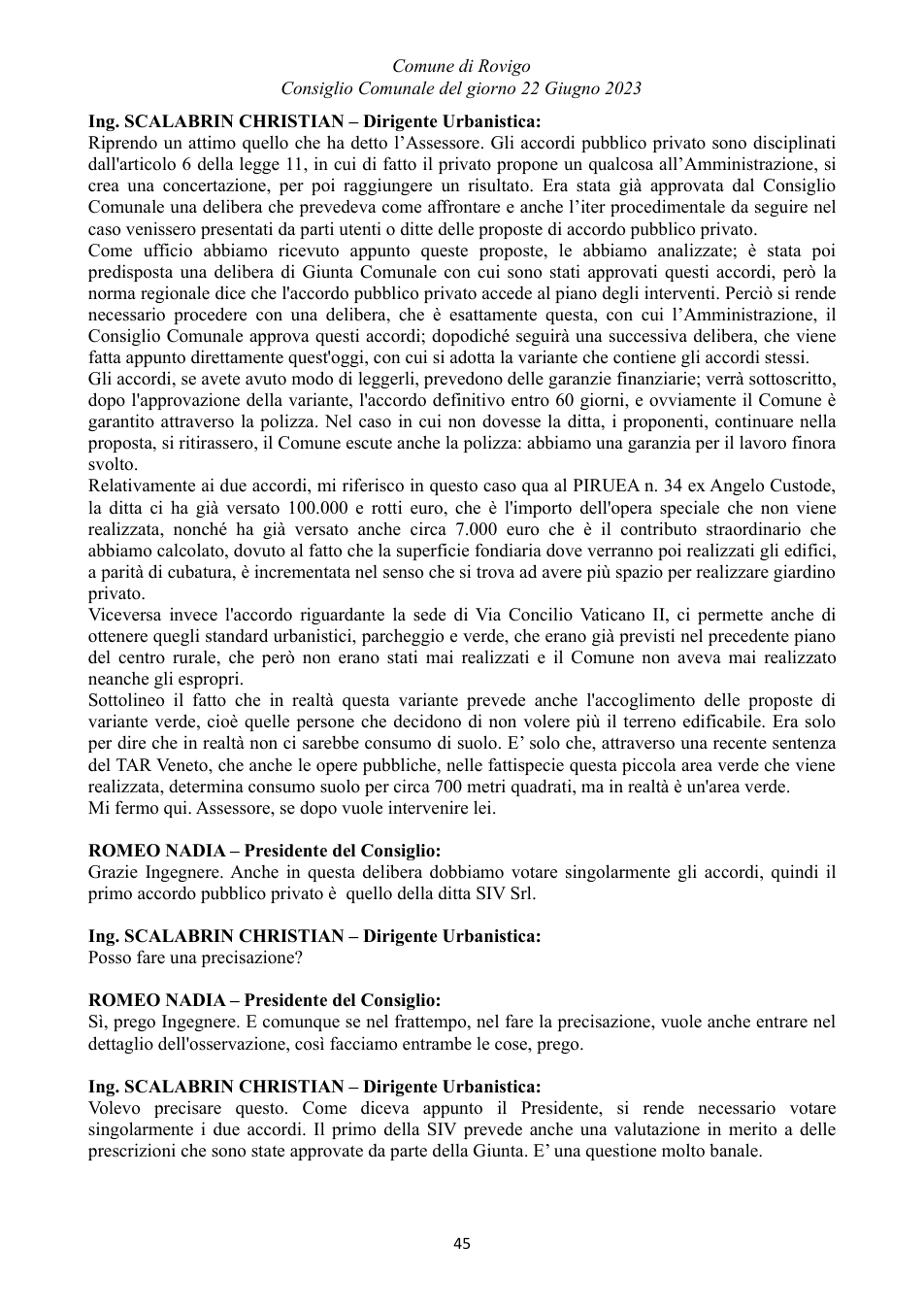 Comune di Rovigo
Consiglio Comunale del giorno 22 Giugno 2023

Ing. SCALABRIN CHRISTIAN – Dirigente Urbanistica:
Riprendo un attimo quello che ha detto l'Assessore. Gli accordi pubblico privato sono disciplinati dall'articolo 6 della legge 11, in cui di fatto il privato propone un qualcosa all'Amministrazione, si crea una concertazione, per poi raggiungere un risultato. Era stata già approvata dal Consiglio Comunale una delibera che prevedeva come affrontare e anche l'iter procedimentale da seguire nel caso venissero presentati da parti utenti o ditte delle proposte di accordo pubblico privato.
Come ufficio abbiamo ricevuto appunto queste proposte, le abbiamo analizzate; è stata poi predisposta una delibera di Giunta Comunale con cui sono stati approvati questi accordi, però la norma regionale dice che l'accordo pubblico privato accede al piano degli interventi. Perciò si rende necessario procedere con una delibera, che è esattamente questa, con cui l'Amministrazione, il Consiglio Comunale approva questi accordi; dopodiché seguirà una successiva delibera, che viene fatta appunto direttamente quest'oggi, con cui si adotta la variante che contiene gli accordi stessi.
Gli accordi, se avete avuto modo di leggerli, prevedono delle garanzie finanziarie; verrà sottoscritto, dopo l'approvazione della variante, l'accordo definitivo entro 60 giorni, e ovviamente il Comune è garantito attraverso la polizza. Nel caso in cui non dovesse la ditta, i proponenti, continuare nella proposta, si ritirassero, il Comune escute anche la polizza: abbiamo una garanzia per il lavoro finora svolto.
Relativamente ai due accordi, mi riferisco in questo caso qua al PIRUEA n. 34 ex Angelo Custode, la ditta ci ha già versato 100.000 e rotti euro, che è l'importo dell'opera speciale che non viene realizzata, nonché ha già versato anche circa 7.000 euro che è il contributo straordinario che abbiamo calcolato, dovuto al fatto che la superficie fondiaria dove verranno poi realizzati gli edifici, a parità di cubatura, è incrementata nel senso che si trova ad avere più spazio per realizzare giardino privato.
Viceversa invece l'accordo riguardante la sede di Via Concilio Vaticano II, ci permette anche di ottenere quegli standard urbanistici, parcheggio e verde, che erano già previsti nel precedente piano del centro rurale, che però non erano stati mai realizzati e il Comune non aveva mai realizzato neanche gli espropri.
Sottolineo il fatto che in realtà questa variante prevede anche l'accoglimento delle proposte di variante verde, cioè quelle persone che decidono di non volere più il terreno edificabile. Era solo per dire che in realtà non ci sarebbe consumo di suolo. E' solo che, attraverso una recente sentenza del TAR Veneto, che anche le opere pubbliche, nelle fattispecie questa piccola area verde che viene realizzata, determina consumo suolo per circa 700 metri quadrati, ma in realtà è un'area verde.
Mi fermo qui. Assessore, se dopo vuole intervenire lei.

ROMEO NADIA – Presidente del Consiglio:
Grazie Ingegnere. Anche in questa delibera dobbiamo votare singolarmente gli accordi, quindi il primo accordo pubblico privato è quello della ditta SIV Srl.

Ing. SCALABRIN CHRISTIAN – Dirigente Urbanistica:
Posso fare una precisazione?

ROMEO NADIA – Presidente del Consiglio:
Sì, prego Ingegnere. E comunque se nel frattempo, nel fare la precisazione, vuole anche entrare nel dettaglio dell'osservazione, così facciamo entrambe le cose, prego.

Ing. SCALABRIN CHRISTIAN – Dirigente Urbanistica:
Volevo precisare questo. Come diceva appunto il Presidente, si rende necessario votare singolarmente i due accordi. Il primo della SIV prevede anche una valutazione in merito a delle prescrizioni che sono state approvate da parte della Giunta. E' una questione molto banale.

45